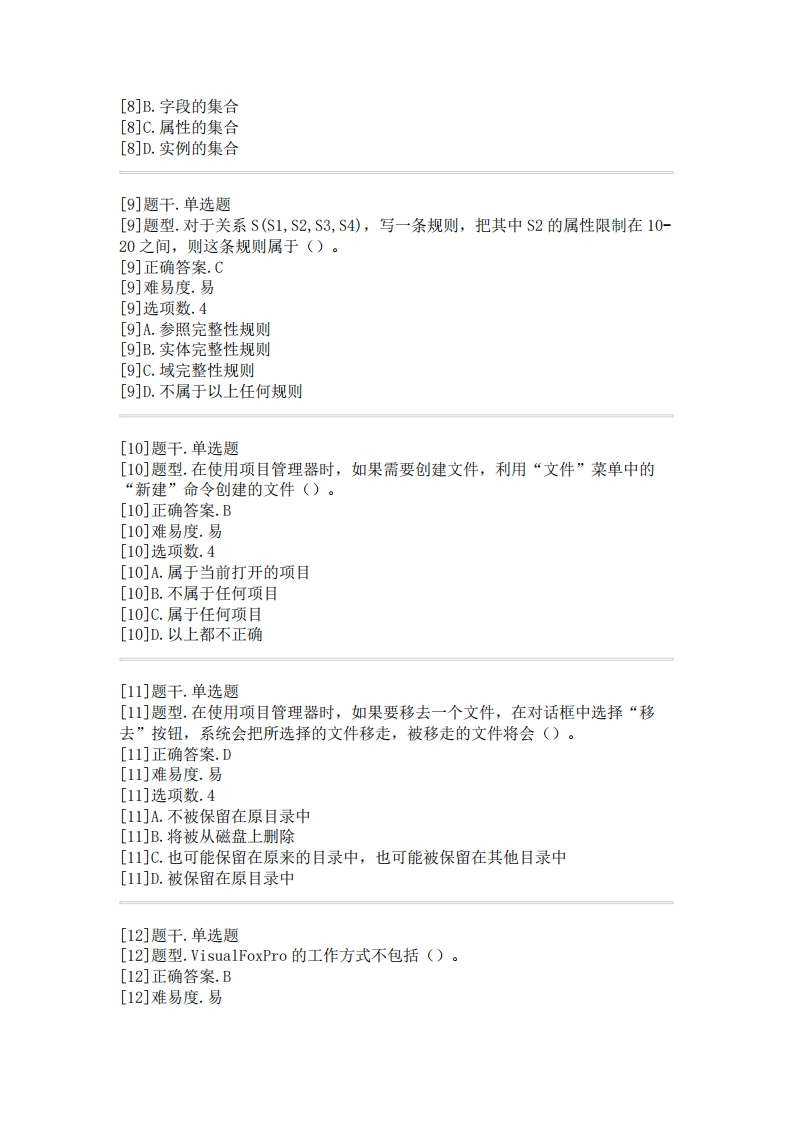 [8]B.字段的集合
[8]C.属性的集合
[8]D.实例的集合

[9]题干.单选题
[9]题型.对于关系 S(S1,S2,S3,S4)，写一条规则，把其中 S2 的属性限制在 10-20 之间，则这条规则属于（）。
[9]正确答案.C
[9]难易度.易
[9]选项数.4
[9]A.参照完整性规则
[9]B.实体完整性规则
[9]C.域完整性规则
[9]D.不属于以上任何规则

[10]题干.单选题
[10]题型.在使用项目管理器时，如果需要创建文件，利用“文件”菜单中的“新建”命令创建的文件（）。
[10]正确答案.B
[10]难易度.易
[10]选项数.4
[10]A.属于当前打开的项目
[10]B.不属于任何项目
[10]C.属于任何项目
[10]D.以上都不正确

[11]题干.单选题
[11]题型.在使用项目管理器时，如果要移去一个文件，在对话框中选择“移去”按钮，系统会把所选择的文件移走，被移走的文件将会（）。
[11]正确答案.D
[11]难易度.易
[11]选项数.4
[11]A.不被保留在原目录中
[11]B.将被从磁盘上删除
[11]C.也可能保留在原来的目录中，也可能被保留在其他目录中
[11]D.被保留在原目录中

[12]题干.单选题
[12]题型.VisualFoxPro 的工作方式不包括（）。
[12]正确答案.B
[12]难易度.易